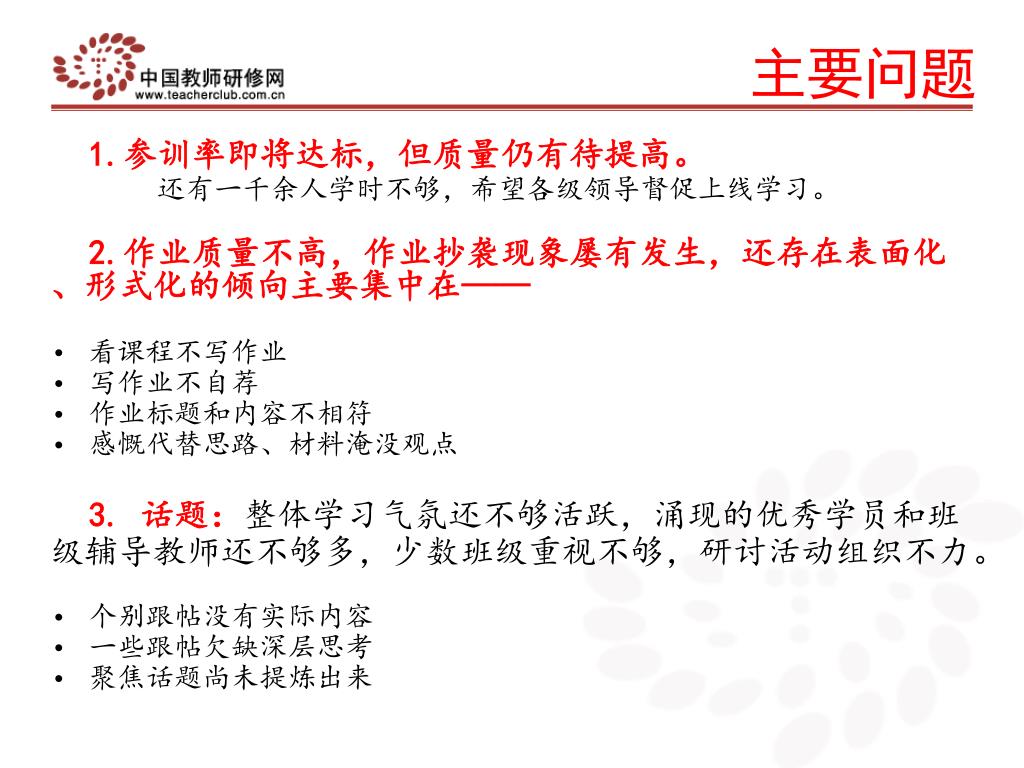 中国教师研修网
www.teacherclub.com.cn

主要问题

1. 参训率即将达标，但质量仍有待提高。
还有一千余人学时不够，希望各级领导督促上线学习。

2. 作业质量不高，作业抄袭现象屡有发生，还存在表面化、形式化的倾向主要集中在——

• 看课程不写作业
• 写作业不自荐
• 作业标题和内容不相符
• 感慨代替思路、材料淹没观点

3. 话题：整体学习气氛还不够活跃，涌现的优秀学员和班级辅导教师还不够多，少数班级重视不够，研讨活动组织不力。

• 个别跟帖没有实际内容
• 一些跟帖欠缺深层思考
• 聚焦话题尚未提炼出来